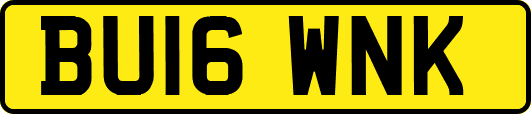 BU16 WNK